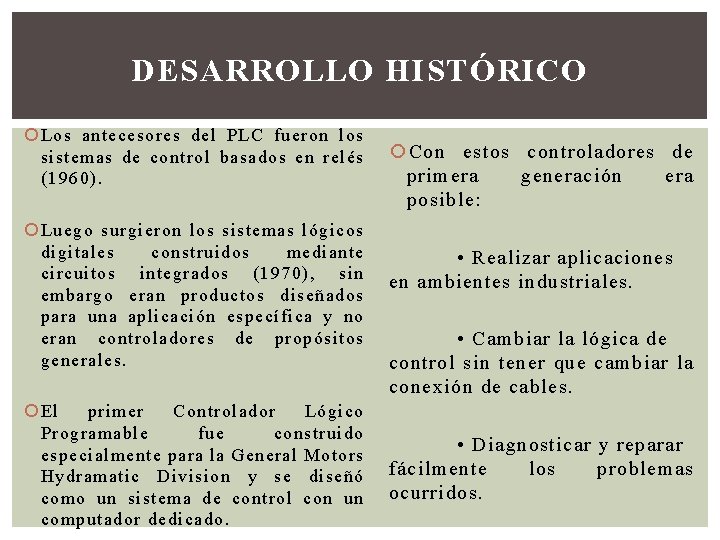 DESARROLLO HISTÓRICO

Los antecesores del PLC fueron los sistemas de control basados en relés (1960).

Luego surgieron los sistemas lógicos digitales construidos mediante circuitos integrados (1970), sin embargo eran productos diseñados para una aplicación específica y no eran controladores de propósitos generales.

El primer Controlador Lógico Programable fue construido especialmente para la General Motors Hydramatic Division y se diseñó como un sistema de control con un computador dedicado.

Con estos controladores de primera generación era posible:

• Realizar aplicaciones en ambientes industriales.

• Cambiar la lógica de control sin tener que cambiar la conexión de cables.

• Diagnosticar y reparar fácilmente los problemas ocurridos.